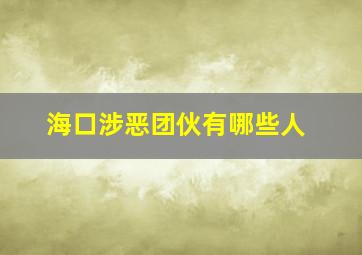 海口涉恶团伙有哪些人